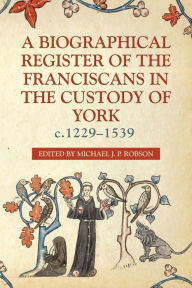 A BIOGRAPHICAL REGISTER OF THE FRANCISCANS IN THE CUSTODY OF YORK

c.1229–1539

EDITED BY MICHAEL J. P. ROBSON